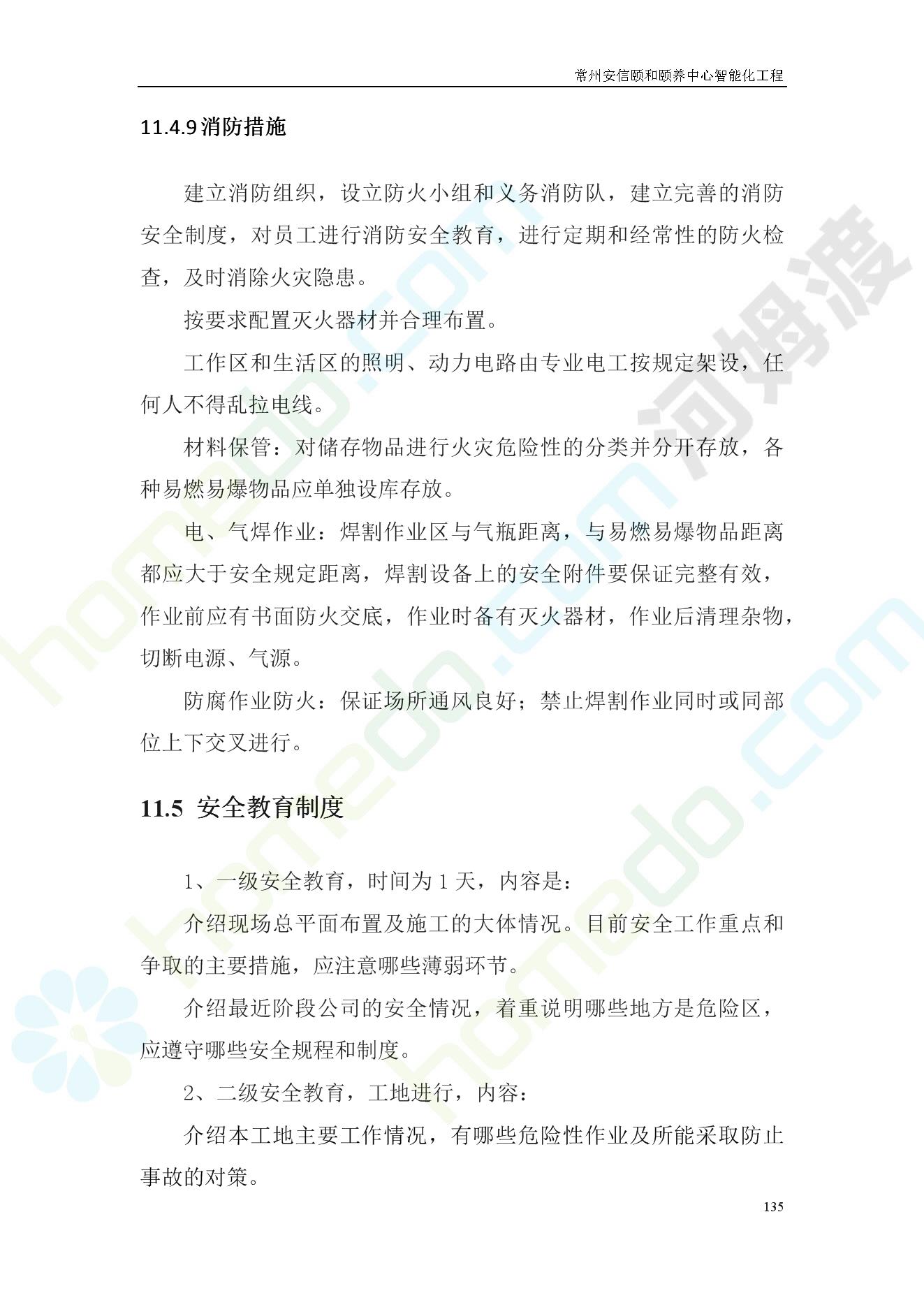 常州安信颐和颐养中心智能化工程

11.4.9 消防措施

建立消防组织，设立防火小组和义务消防队，建立完善的消防安全制度，对员工进行消防安全教育，进行定期和经常性的防火检查，及时消除火灾隐患。

按要求配置灭火器材并合理布置。

工作区和生活区的照明、动力电路由专业电工按规定架设，任何人不得乱拉电线。

材料保管：对储存物品进行火灾危险性的分类并分开存放，各种易燃易爆物品应单独设库存放。

电、气焊作业：焊割作业区与气瓶距离，与易燃易爆物品距离都应大于安全规定距离，焊割设备上的安全附件要保证完整有效，作业前应有书面防火交底，作业时备有灭火器材，作业后清理杂物，切断电源、气源。

防腐作业防火：保证场所通风良好；禁止焊割作业同时或同部位上下交叉进行。

11.5 安全教育制度

1、一级安全教育，时间为 1 天，内容是：

介绍现场总平面布置及施工的大体情况。目前安全工作重点和争取的主要措施，应注意哪些薄弱环节。

介绍最近阶段公司的安全情况，着重说明哪些地方是危险区，应遵守哪些安全规程和制度。

2、二级安全教育，工地进行，内容：

介绍本工地主要工作情况，有哪些危险性作业及所能采取防止事故的对策。

135

河姆渡 homedo.com